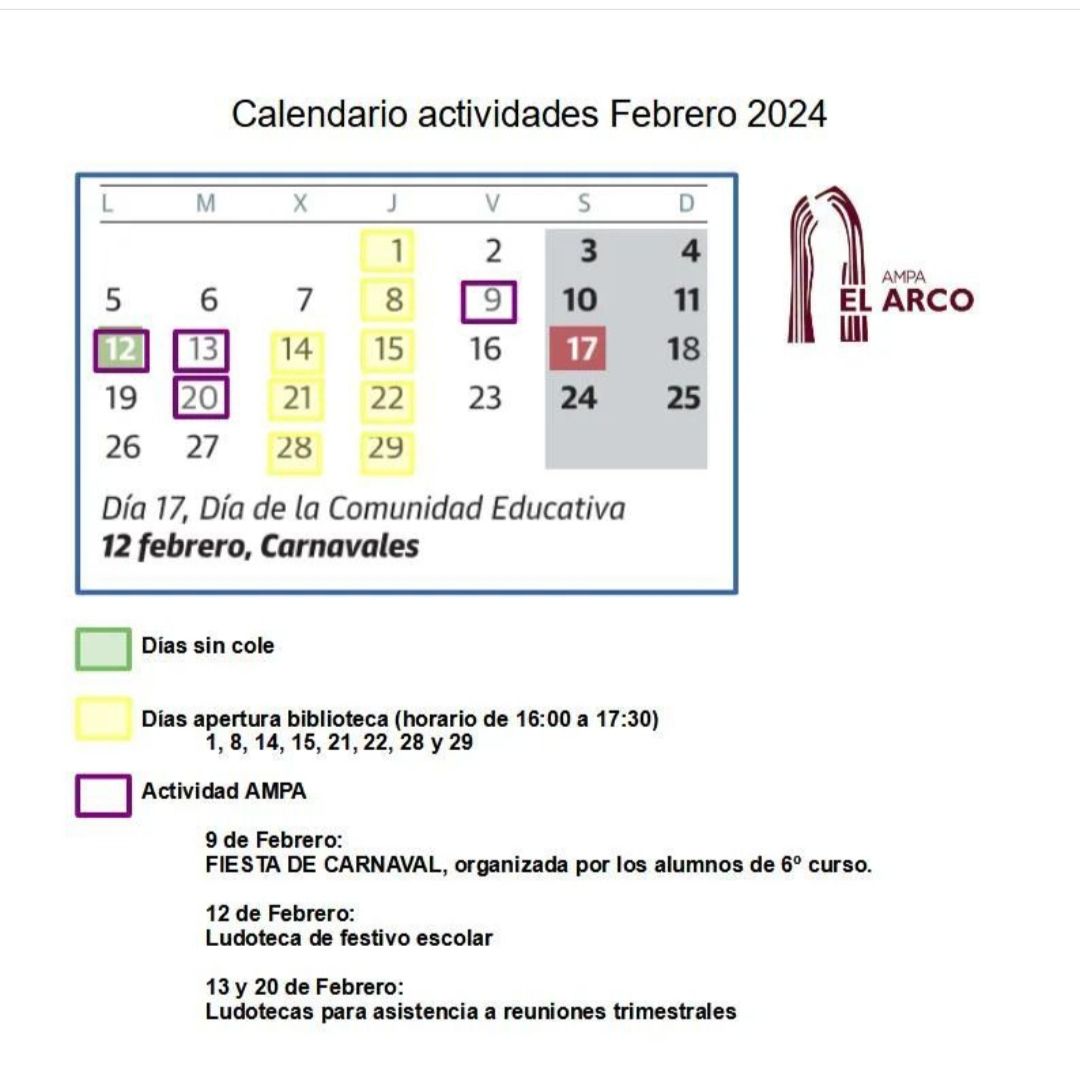 Calendario actividades Febrero 2024

| L | M | X | J | V | S | D |
|---|---|---|---|---|---|---|
| | | | 1 | 2 | 3 | 4 |
| 5 | 6 | 7 | 8 | 9 | 10 | 11 |
| 12 | 13 | 14 | 15 | 16 | 17 | 18 |
| 19 | 20 | 21 | 22 | 23 | 24 | 25 |
| 26 | 27 | 28 | 29 | | | |

Día 17, Día de la Comunidad Educativa
12 febrero, Carnavales

AMPA
EL ARCO

Días sin cole

Días apertura biblioteca (horario de 16:00 a 17:30)
1, 8, 14, 15, 21, 22, 28 y 29

Actividad AMPA

9 de Febrero:
FIESTA DE CARNAVAL, organizada por los alumnos de 6º curso.

12 de Febrero:
Ludoteca de festivo escolar

13 y 20 de Febrero:
Ludotecas para asistencia a reuniones trimestrales